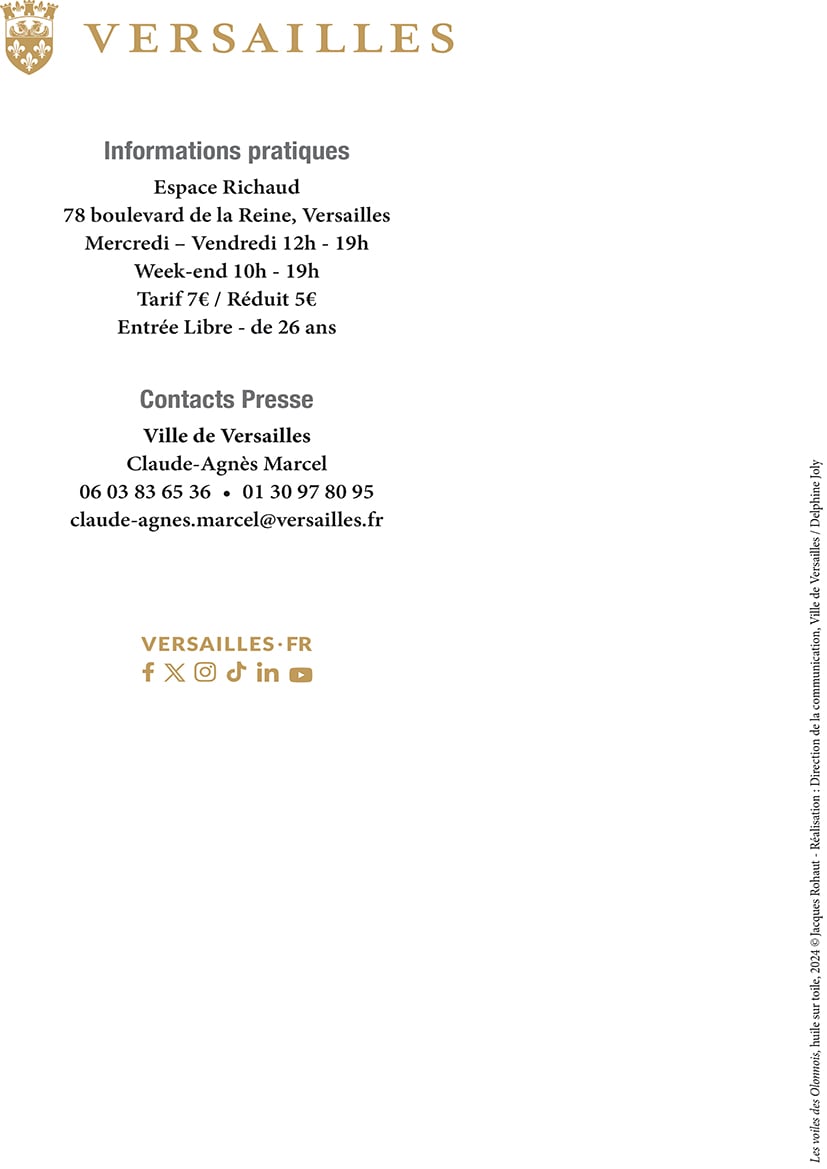 VERSAILLES

Informations pratiques

Espace Richaud
78 boulevard de la Reine, Versailles
Mercredi – Vendredi 12h - 19h
Week-end 10h - 19h
Tarif 7€ / Réduit 5€
Entrée Libre - de 26 ans

Contacts Presse

Ville de Versailles
Claude-Agnès Marcel
06 03 83 65 36 • 01 30 97 80 95
claude-agnes.marcel@versailles.fr

VERSAILLES·FR

Les voiles des Olonnois, huile sur toile, 2024 © Jacques Rohaut - Réalisation : Direction de la communication, Ville de Versailles / Delphine Joly